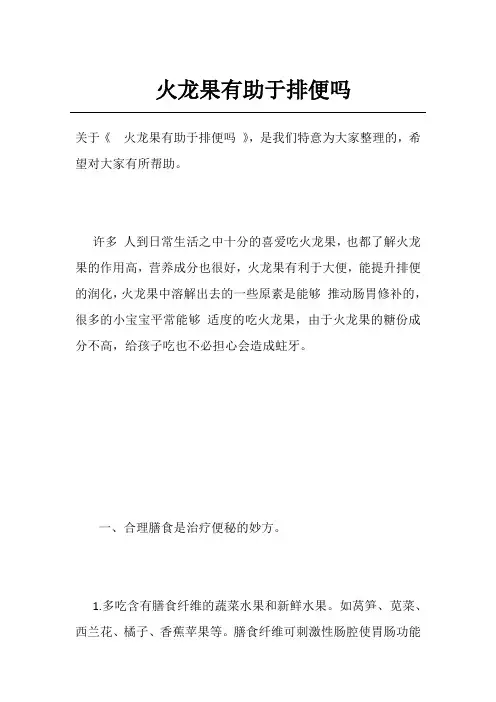 火龙果有助于排便吗

关于《 火龙果有助于排便吗 》，是我们特意为大家整理的，希望对大家有所帮助。

许多 人到日常生活之中十分的喜爱吃火龙果，也都了解火龙果的作用高，营养成分也很好，火龙果有利于大便，能提升排便的润化，火龙果中溶解出去的一些原素是能够 推动肠胃修补的，很多的小宝宝平常能够 适度的吃火龙果，由于火龙果的糖份成分不高，给孩子吃也不必担心会造成蛀牙。

一、合理膳食是治疗便秘的妙方。

1.多吃含有膳食纤维的蔬菜水果和新鲜水果。如莴笋、苋菜、西兰花、橘子、香蕉苹果等。膳食纤维可刺激性肠腔使胃肠功能